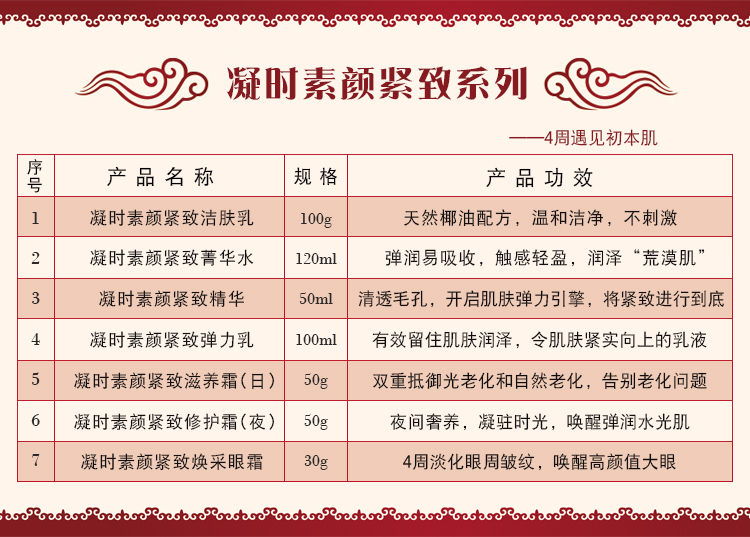 凝时素颜紧致系列

——4周遇见初本肌

| 序号 | 产品名称 | 规格 | 产品功效 |
|---|---|---|---|
| 1 | 凝时素颜紧致洁肤乳 | 100g | 天然椰油配方，温和洁净，不刺激 |
| 2 | 凝时素颜紧致菁华水 | 120ml | 弹润易吸收，触感轻盈，润泽“荒漠肌” |
| 3 | 凝时素颜紧致精华 | 50ml | 清透毛孔，开启肌肤弹力引擎，将紧致进行到底 |
| 4 | 凝时素颜紧致弹力乳 | 100ml | 有效留住肌肤润泽，令肌肤紧实向上的乳液 |
| 5 | 凝时素颜紧致滋养霜（日） | 50g | 双重抵御光老化和自然老化，告别老化问题 |
| 6 | 凝时素颜紧致修护霜（夜） | 50g | 夜间奢养，凝驻时光，唤醒弹润水光肌 |
| 7 | 凝时素颜紧致焕采眼霜 | 30g | 4周淡化眼周皱纹，唤醒高颜值大眼 |